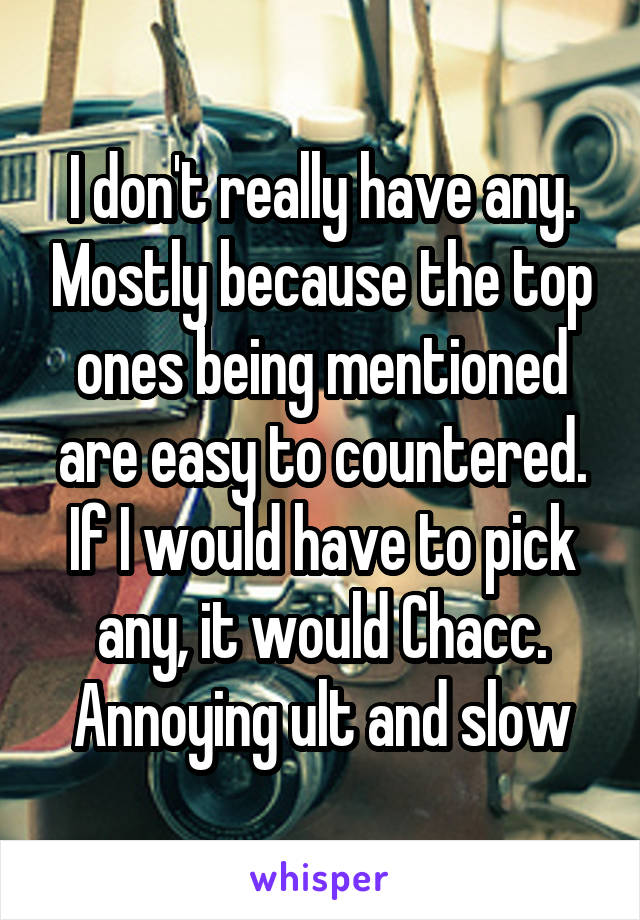 I don't really have any. Mostly because the top ones being mentioned are easy to countered. If I would have to pick any, it would Chacc. Annoying ult and slow

whisper